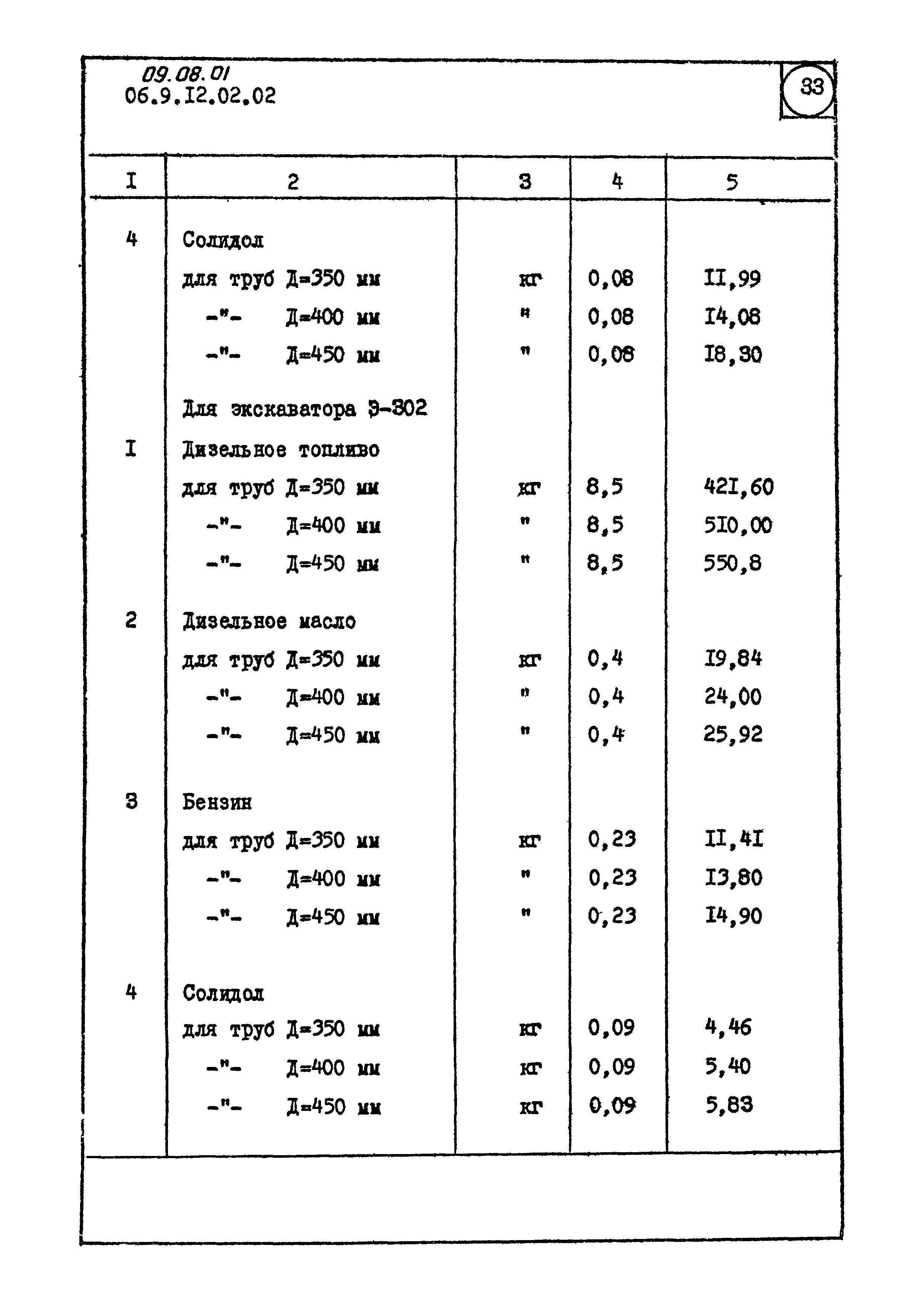 09.08.01
06.9.I2.02.02

33

| I | 2 | 3 | 4 | 5 |
|---|---|---|---|---|
| 4 | Солидол | | | |
| | для труб Д=350 мм | кг | 0,08 | II,99 |
| | -"- Д=400 мм | " | 0,08 | I4,08 |
| | -"- Д=450 мм | " | 0,08 | I8,30 |
| | Для экскаватора Э-302 | | | |
| I | Дизельное топливо | | | |
| | для труб Д=350 мм | кг | 8,5 | 42I,60 |
| | -"- Д=400 мм | " | 8,5 | 5I0,00 |
| | -"- Д=450 мм | " | 8,5 | 550,8 |
| 2 | Дизельное масло | | | |
| | для труб Д=350 мм | кг | 0,4 | I9,84 |
| | -"- Д=400 мм | " | 0,4 | 24,00 |
| | -"- Д=450 мм | " | 0,4 | 25,92 |
| 3 | Бензин | | | |
| | для труб Д=350 мм | кг | 0,23 | II,4I |
| | -"- Д=400 мм | " | 0,23 | I3,80 |
| | -"- Д=450 мм | " | 0,23 | I4,90 |
| 4 | Солидол | | | |
| | для труб Д=350 мм | кг | 0,09 | 4,46 |
| | -"- Д=400 мм | кг | 0,09 | 5,40 |
| | -"- Д=450 мм | кг | 0,09 | 5,83 |